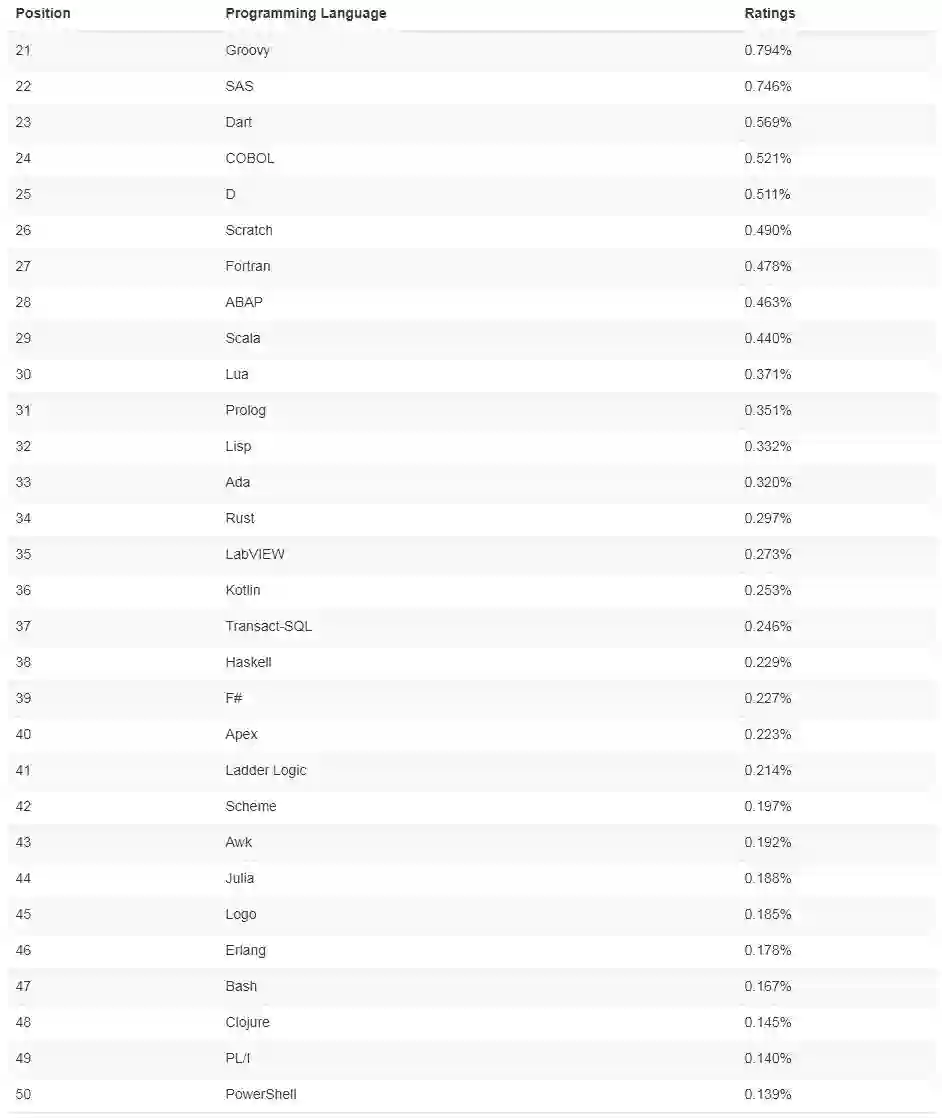 | Position | Programming Language | Ratings |
|---|---|---|
| 21 | Groovy | 0.794% |
| 22 | SAS | 0.746% |
| 23 | Dart | 0.569% |
| 24 | COBOL | 0.521% |
| 25 | D | 0.511% |
| 26 | Scratch | 0.490% |
| 27 | Fortran | 0.478% |
| 28 | ABAP | 0.463% |
| 29 | Scala | 0.440% |
| 30 | Lua | 0.371% |
| 31 | Prolog | 0.351% |
| 32 | Lisp | 0.332% |
| 33 | Ada | 0.320% |
| 34 | Rust | 0.297% |
| 35 | LabVIEW | 0.273% |
| 36 | Kotlin | 0.253% |
| 37 | Transact-SQL | 0.246% |
| 38 | Haskell | 0.229% |
| 39 | F# | 0.227% |
| 40 | Apex | 0.223% |
| 41 | Ladder Logic | 0.214% |
| 42 | Scheme | 0.197% |
| 43 | Awk | 0.192% |
| 44 | Julia | 0.188% |
| 45 | Logo | 0.185% |
| 46 | Erlang | 0.178% |
| 47 | Bash | 0.167% |
| 48 | Clojure | 0.145% |
| 49 | PL/I | 0.140% |
| 50 | PowerShell | 0.139% |